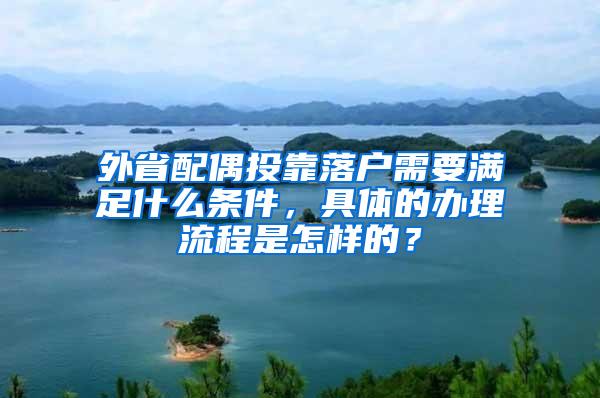 外省配偶投靠落户需要满足什么条件，具体的办理流程是怎样的？